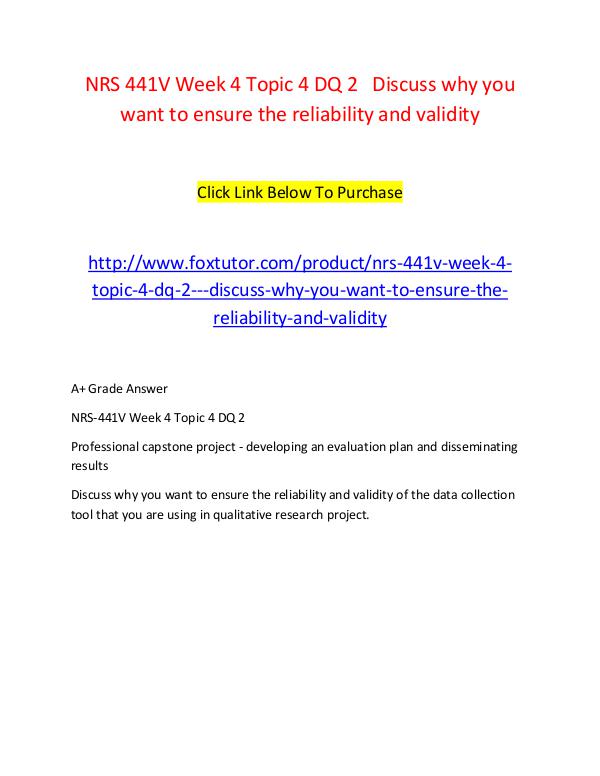 NRS 441V Week 4 Topic 4 DQ 2 Discuss why you want to ensure the reliability and validity

Click Link Below To Purchase

http://www.foxtutor.com/product/nrs-441v-week-4-topic-4-dq-2---discuss-why-you-want-to-ensure-the-reliability-and-validity

A+ Grade Answer

NRS-441V Week 4 Topic 4 DQ 2

Professional capstone project - developing an evaluation plan and disseminating results

Discuss why you want to ensure the reliability and validity of the data collection tool that you are using in qualitative research project.